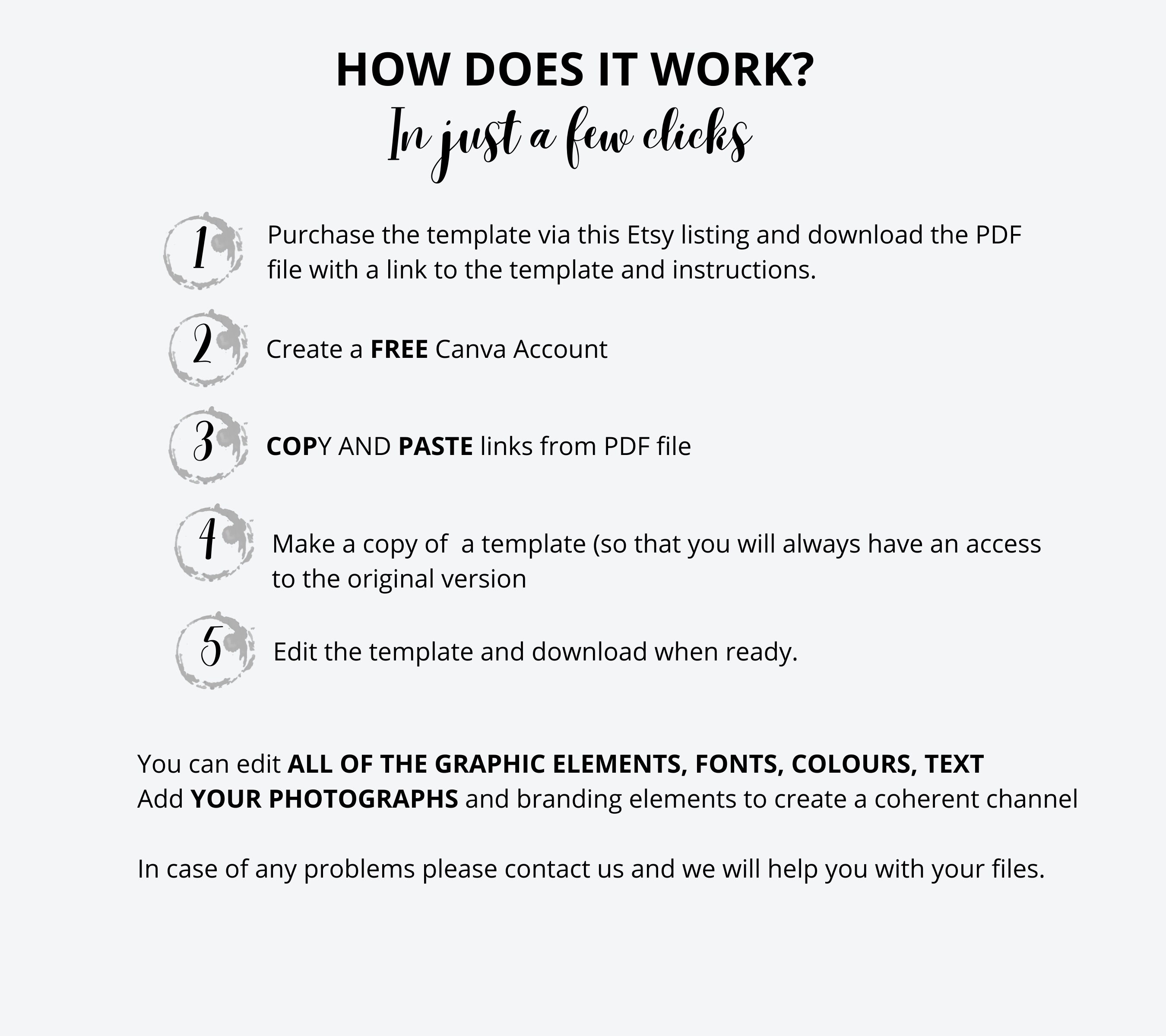 HOW DOES IT WORK?
In just a few clicks

1 Purchase the template via this Etsy listing and download the PDF file with a link to the template and instructions.

2 Create a FREE Canva Account

3 COPY AND PASTE links from PDF file

4 Make a copy of  a template (so that you will always have an access to the original version

5 Edit the template and download when ready.

You can edit ALL OF THE GRAPHIC ELEMENTS, FONTS, COLOURS, TEXT
Add YOUR PHOTOGRAPHS and branding elements to create a coherent channel

In case of any problems please contact us and we will help you with your files.